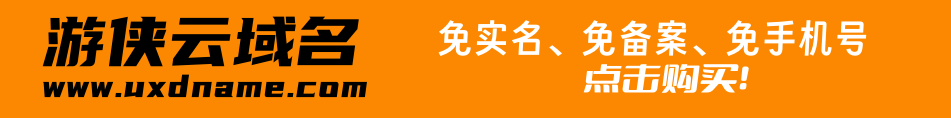 游侠云域名
www.uxdname.com

免实名、免备案、免手机号
点击购买!